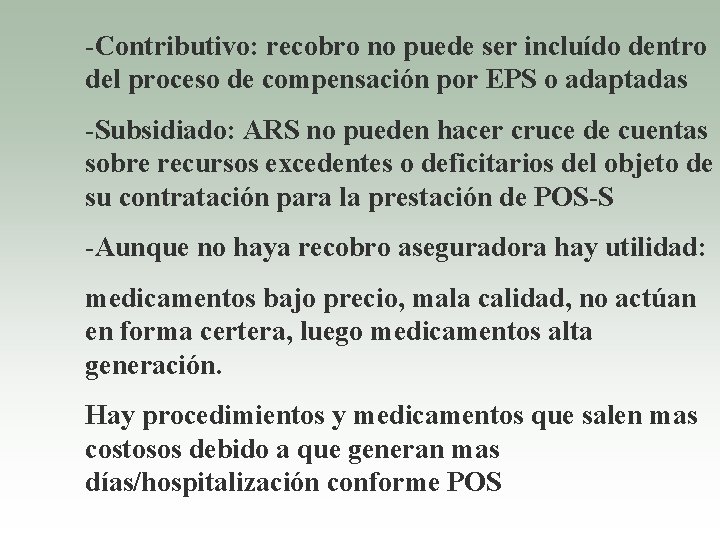 -Contributivo: recobro no puede ser incluído dentro del proceso de compensación por EPS o adaptadas

-Subsidiado: ARS no pueden hacer cruce de cuentas sobre recursos excedentes o deficitarios del objeto de su contratación para la prestación de POS-S

-Aunque no haya recobro aseguradora hay utilidad:

medicamentos bajo precio, mala calidad, no actúan en forma certera, luego medicamentos alta generación.

Hay procedimientos y medicamentos que salen mas costosos debido a que generan mas días/hospitalización conforme POS